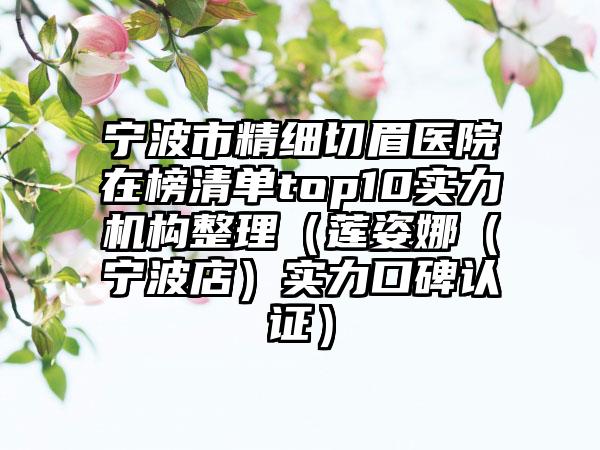 宁波市精细切眉医院在榜清单top10实力机构整理（莲姿娜（宁波店）实力口碑认证）